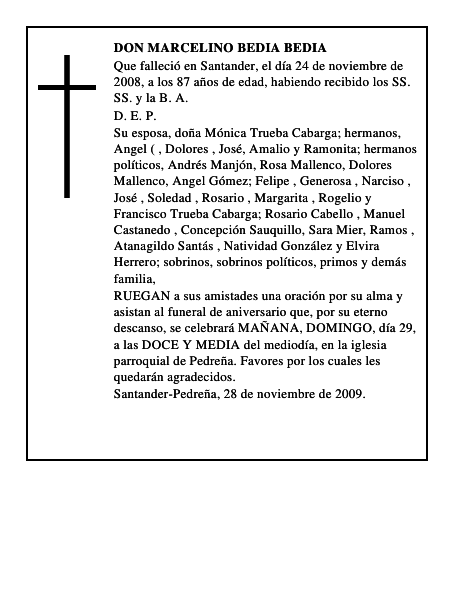 DON MARCELINO BEDIA BEDIA
Que falleció en Santander, el día 24 de noviembre de 2008, a los 87 años de edad, habiendo recibido los SS. SS. y la B. A.
D. E. P.
Su esposa, doña Mónica Trueba Cabarga; hermanos, Angel ( , Dolores , José, Amalio y Ramonita; hermanos políticos, Andrés Manjón, Rosa Mallenco, Dolores Mallenco, Angel Gómez; Felipe , Generosa , Narciso , José , Soledad , Rosario , Margarita , Rogelio y Francisco Trueba Cabarga; Rosario Cabello , Manuel Castanedo , Concepción Sauquillo, Sara Mier, Ramos , Atanagildo Santás , Natividad González y Elvira Herrero; sobrinos, sobrinos políticos, primos y demás familia,
RUEGAN a sus amistades una oración por su alma y asistan al funeral de aniversario que, por su eterno descanso, se celebrará MAÑANA, DOMINGO, día 29, a las DOCE Y MEDIA del mediodía, en la iglesia parroquial de Pedreña. Favores por los cuales les quedarán agradecidos.
Santander-Pedreña, 28 de noviembre de 2009.